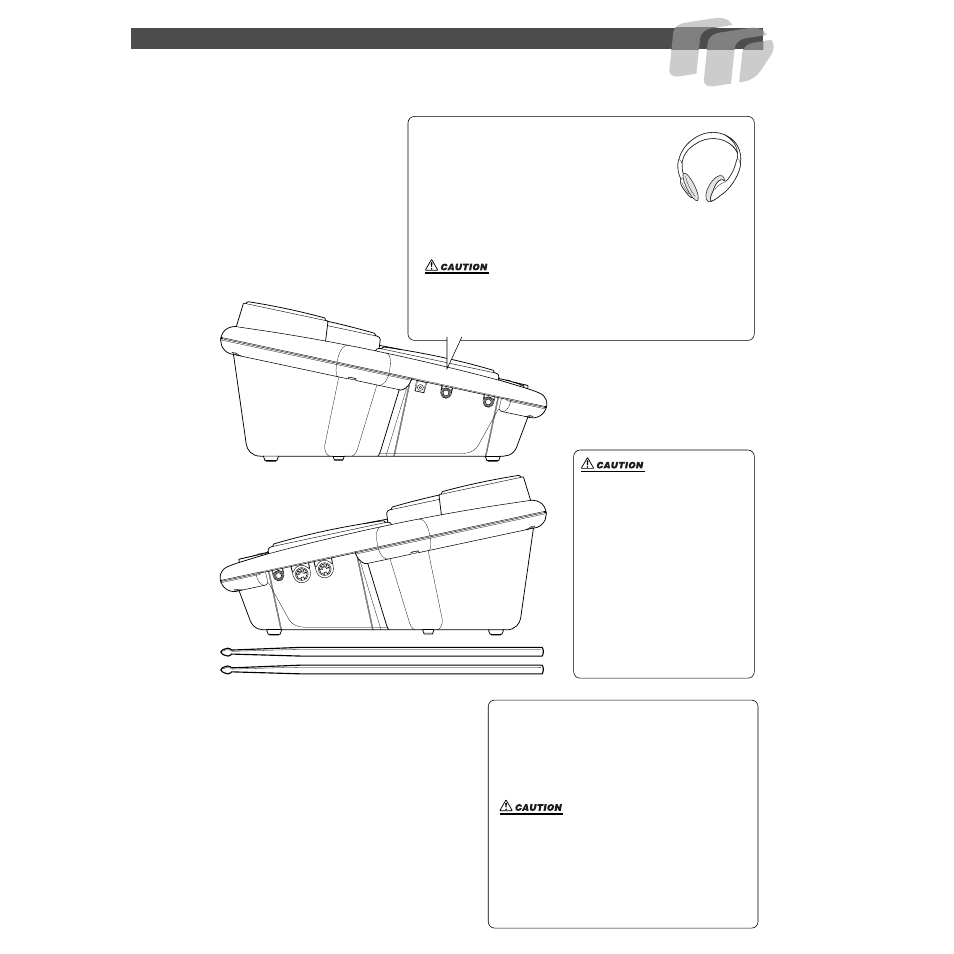 CAUTION

CAUTION

CAUTION